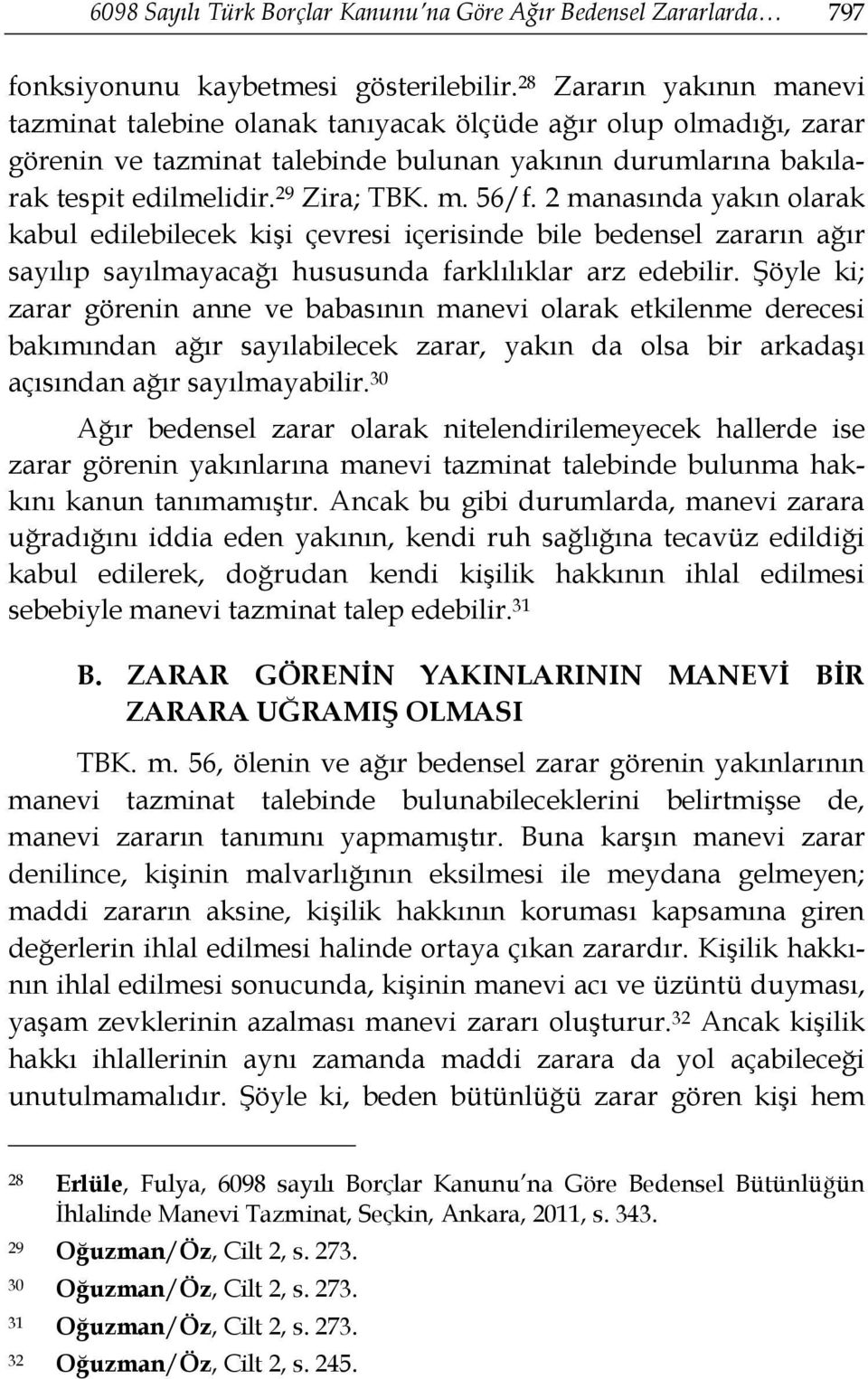 6098 Sayılı Türk Borçlar Kanunu'na Göre Ağır Bedensel Zararlarda… 797

fonksiyonunu kaybetmesi gösterilebilir.$^{28}$ Zararın yakının manevi tazminat talebine olanak tanıyacak ölçüde ağır olup olmadığı, zarar görenin ve tazminat talebinde bulunan yakının durumlarına bakılarak tespit edilmelidir.$^{29}$ Zira; TBK. m. 56/f. 2 manasında yakın olarak kabul edilebilecek kişi çevresi içerisinde bile bedensel zararın ağır sayılıp sayılmayacağı hususunda farklılıklar arz edebilir. Şöyle ki; zarar görenin anne ve babasının manevi olarak etkilenme derecesi bakımından ağır sayılabilecek zarar, yakın da olsa bir arkadaşı açısından ağır sayılmayabilir.$^{30}$

Ağır bedensel zarar olarak nitelendirilemeyecek hallerde ise zarar görenin yakınlarına manevi tazminat talebinde bulunma hakkını kanun tanımamıştır. Ancak bu gibi durumlarda, manevi zarara uğradığını iddia eden yakının, kendi ruh sağlığına tecavüz edildiği kabul edilerek, doğrudan kendi kişilik hakkının ihlal edilmesi sebebiyle manevi tazminat talep edebilir.$^{31}$

B. ZARAR GÖRENİN YAKINLARININ MANEVİ BİR ZARARA UĞRAMIŞ OLMASI

TBK. m. 56, ölenin ve ağır bedensel zarar görenin yakınlarının manevi tazminat talebinde bulunabileceklerini belirtmişse de, manevi zararın tanımını yapmamıştır. Buna karşın manevi zarar denilince, kişinin malvarlığının eksilmesi ile meydana gelmeyen; maddi zararın aksine, kişilik hakkının koruması kapsamına giren değerlerin ihlal edilmesi halinde ortaya çıkan zarardır. Kişilik hakkının ihlal edilmesi sonucunda, kişinin manevi acı ve üzüntü duyması, yaşam zevklerinin azalması manevi zararı oluşturur.$^{32}$ Ancak kişilik hakkı ihlallerinin aynı zamanda maddi zarara da yol açabileceği unutulmamalıdır. Şöyle ki, beden bütünlüğü zarar gören kişi hem

28 Erlüle, Fulya, 6098 sayılı Borçlar Kanunu'na Göre Bedensel Bütünlüğün İhlalinde Manevi Tazminat, Seçkin, Ankara, 2011, s. 343.
29 Oğuzman/Öz, Cilt 2, s. 273.
30 Oğuzman/Öz, Cilt 2, s. 273.
31 Oğuzman/Öz, Cilt 2, s. 273.
32 Oğuzman/Öz, Cilt 2, s. 245.